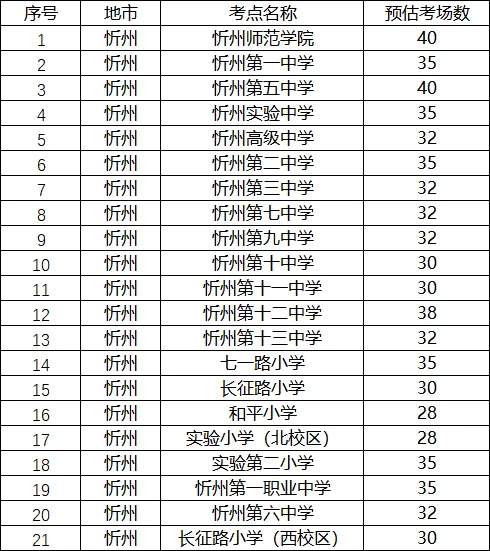 | 序号 | 地市 | 考点名称 | 预估考场数 |
|---|---|---|---|
| 1 | 忻州 | 忻州师范学院 | 40 |
| 2 | 忻州 | 忻州第一中学 | 35 |
| 3 | 忻州 | 忻州第五中学 | 40 |
| 4 | 忻州 | 忻州实验中学 | 35 |
| 5 | 忻州 | 忻州高级中学 | 32 |
| 6 | 忻州 | 忻州第二中学 | 35 |
| 7 | 忻州 | 忻州第三中学 | 32 |
| 8 | 忻州 | 忻州第七中学 | 32 |
| 9 | 忻州 | 忻州第九中学 | 32 |
| 10 | 忻州 | 忻州第十中学 | 30 |
| 11 | 忻州 | 忻州第十一中学 | 30 |
| 12 | 忻州 | 忻州第十二中学 | 38 |
| 13 | 忻州 | 忻州第十三中学 | 32 |
| 14 | 忻州 | 七一路小学 | 35 |
| 15 | 忻州 | 长征路小学 | 30 |
| 16 | 忻州 | 和平小学 | 28 |
| 17 | 忻州 | 实验小学（北校区） | 28 |
| 18 | 忻州 | 实验第二小学 | 35 |
| 19 | 忻州 | 忻州第一职业中学 | 35 |
| 20 | 忻州 | 忻州第六中学 | 32 |
| 21 | 忻州 | 长征路小学（西校区） | 30 |